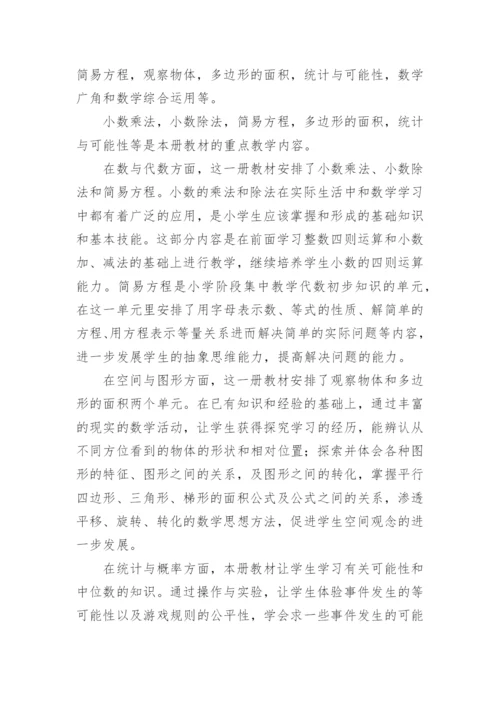 简易方程，观察物体，多边形的面积，统计与可能性，数学广角和数学综合运用等。

小数乘法，小数除法，简易方程，多边形的面积，统计与可能性等是本册教材的重点教学内容。

在数与代数方面，这一册教材安排了小数乘法、小数除法和简易方程。小数的乘法和除法在实际生活中和数学学习中都有着广泛的应用，是小学生应该掌握和形成的基础知识和基本技能。这部分内容是在前面学习整数四则运算和小数加、减法的基础上进行教学，继续培养学生小数的四则运算能力。简易方程是小学阶段集中教学代数初步知识的单元，在这一单元里安排了用字母表示数、等式的性质、解简单的方程、用方程表示等量关系进而解决简单的实际问题等内容，进一步发展学生的抽象思维能力，提高解决问题的能力。

在空间与图形方面，这一册教材安排了观察物体和多边形的面积两个单元。在已有知识和经验的基础上，通过丰富的现实的数学活动，让学生获得探究学习的经历，能辨认从不同方位看到的物体的形状和相对位置；探索并体会各种图形的特征、图形之间的关系，及图形之间的转化，掌握平行四边形、三角形、梯形的面积公式及公式之间的关系，渗透平移、旋转、转化的数学思想方法，促进学生空间观念的进一步发展。

在统计与概率方面，本册教材让学生学习有关可能性和中位数的知识。通过操作与实验，让学生体验事件发生的等可能性以及游戏规则的公平性，学会求一些事件发生的可能